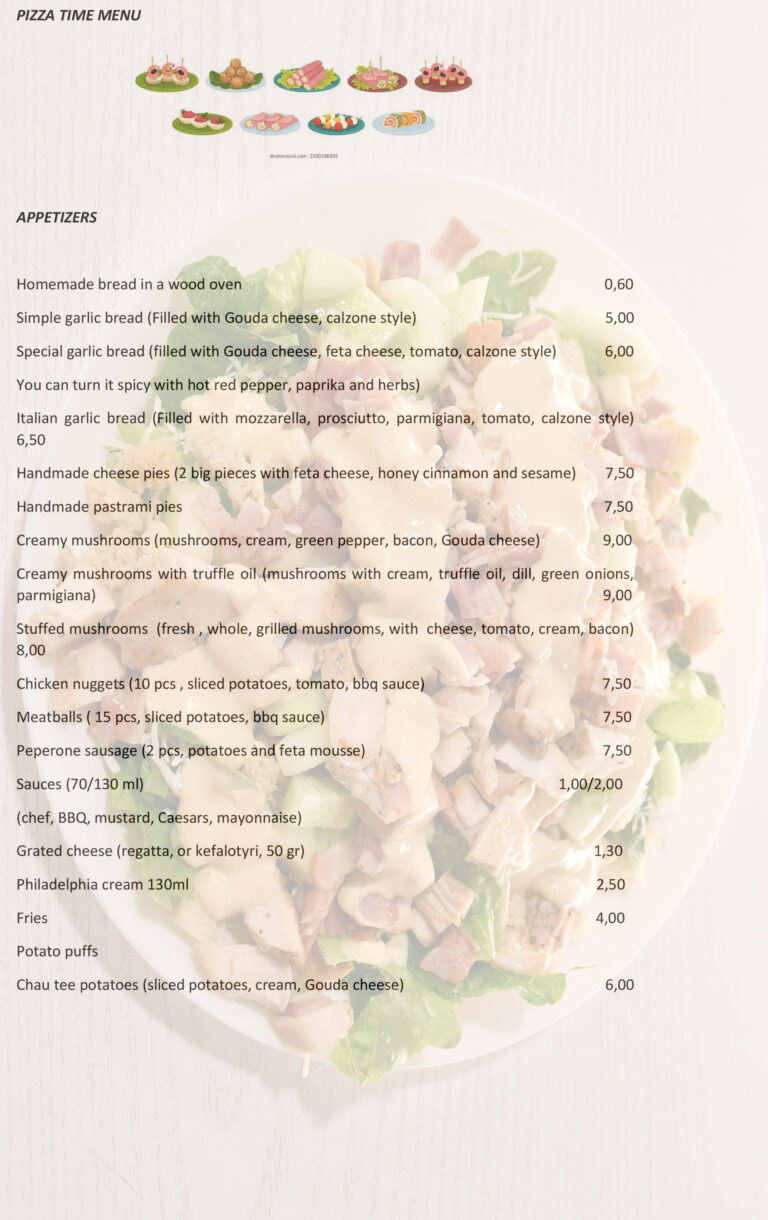 PIZZA TIME MENU

shutterstock.com · 2330188205

APPETIZERS

Homemade bread in a wood oven 0,60

Simple garlic bread (Filled with Gouda cheese, calzone style) 5,00

Special garlic bread (filled with Gouda cheese, feta cheese, tomato, calzone style) 6,00

You can turn it spicy with hot red pepper, paprika and herbs)

Italian garlic bread (Filled with mozzarella, prosciutto, parmigiana, tomato, calzone style) 6,50

Handmade cheese pies (2 big pieces with feta cheese, honey cinnamon and sesame) 7,50

Handmade pastrami pies 7,50

Creamy mushrooms (mushrooms, cream, green pepper, bacon, Gouda cheese) 9,00

Creamy mushrooms with truffle oil (mushrooms with cream, truffle oil, dill, green onions, parmigiana) 9,00

Stuffed mushrooms (fresh , whole, grilled mushrooms, with cheese, tomato, cream, bacon) 8,00

Chicken nuggets (10 pcs , sliced potatoes, tomato, bbq sauce) 7,50

Meatballs ( 15 pcs, sliced potatoes, bbq sauce) 7,50

Peperone sausage (2 pcs, potatoes and feta mousse) 7,50

Sauces (70/130 ml) 1,00/2,00

(chef, BBQ, mustard, Caesars, mayonnaise)

Grated cheese (regatta, or kefalotyri, 50 gr) 1,30

Philadelphia cream 130ml 2,50

Fries 4,00

Potato puffs

Chau tee potatoes (sliced potatoes, cream, Gouda cheese) 6,00